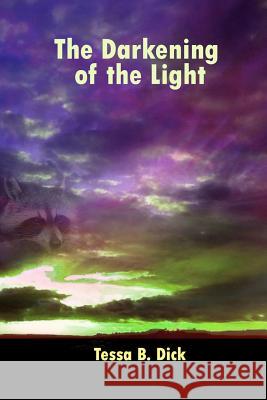 The Darkening of the Light

Tessa B. Dick

Kraina Książek